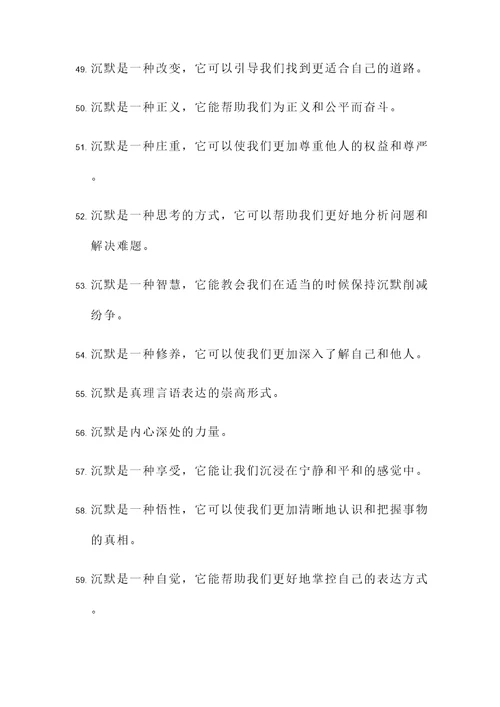 49. 沉默是一种改变，它可以引导我们找到更适合自己的道路。

50. 沉默是一种正义，它能帮助我们为正义和公平而奋斗。

51. 沉默是一种庄重，它可以使我们更加尊重他人的权益和尊严。

52. 沉默是一种思考的方式，它可以帮助我们更好地分析问题和解决难题。

53. 沉默是一种智慧，它能教会我们在适当的时候保持沉默削减纷争。

54. 沉默是一种修养，它可以使我们更加深入了解自己和他人。

55. 沉默是真理言语表达的崇高形式。

56. 沉默是内心深处的力量。

57. 沉默是一种享受，它能让我们沉浸在宁静和平和的感觉中。

58. 沉默是一种悟性，它可以使我们更加清晰地认识和把握事物的真相。

59. 沉默是一种自觉，它能帮助我们更好地掌控自己的表达方式。